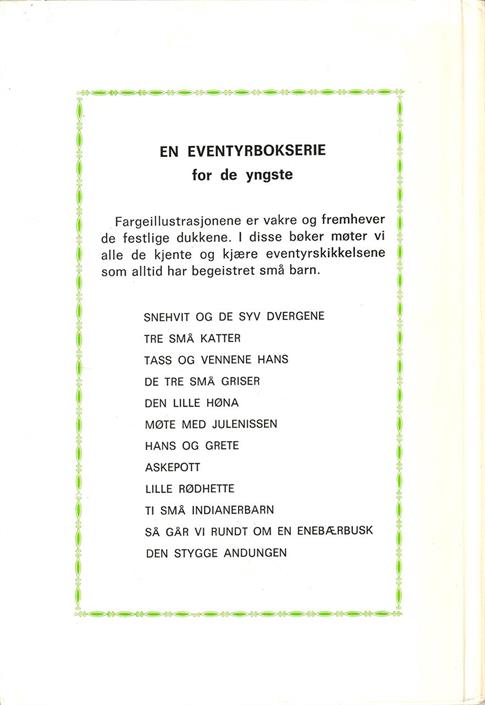 EN EVENTYRBOKSERIE
for de yngste

Fargeillustrasjonene er vakre og fremhever de festlige dukkene. I disse bøker møter vi alle de kjente og kjære eventyrskikkelsene som alltid har begeistret små barn.

SNEHVIT OG DE SYV DVERGENE
TRE SMÅ KATTER
TASS OG VENNENE HANS
DE TRE SMÅ GRISER
DEN LILLE HØNA
MØTE MED JULENISSEN
HANS OG GRETE
ASKEPOTT
LILLE RØDHETTE
TI SMÅ INDIANERBARN
SÅ GÅR VI RUNDT OM EN ENEBÆRBUSK
DEN STYGGE ANDUNGEN